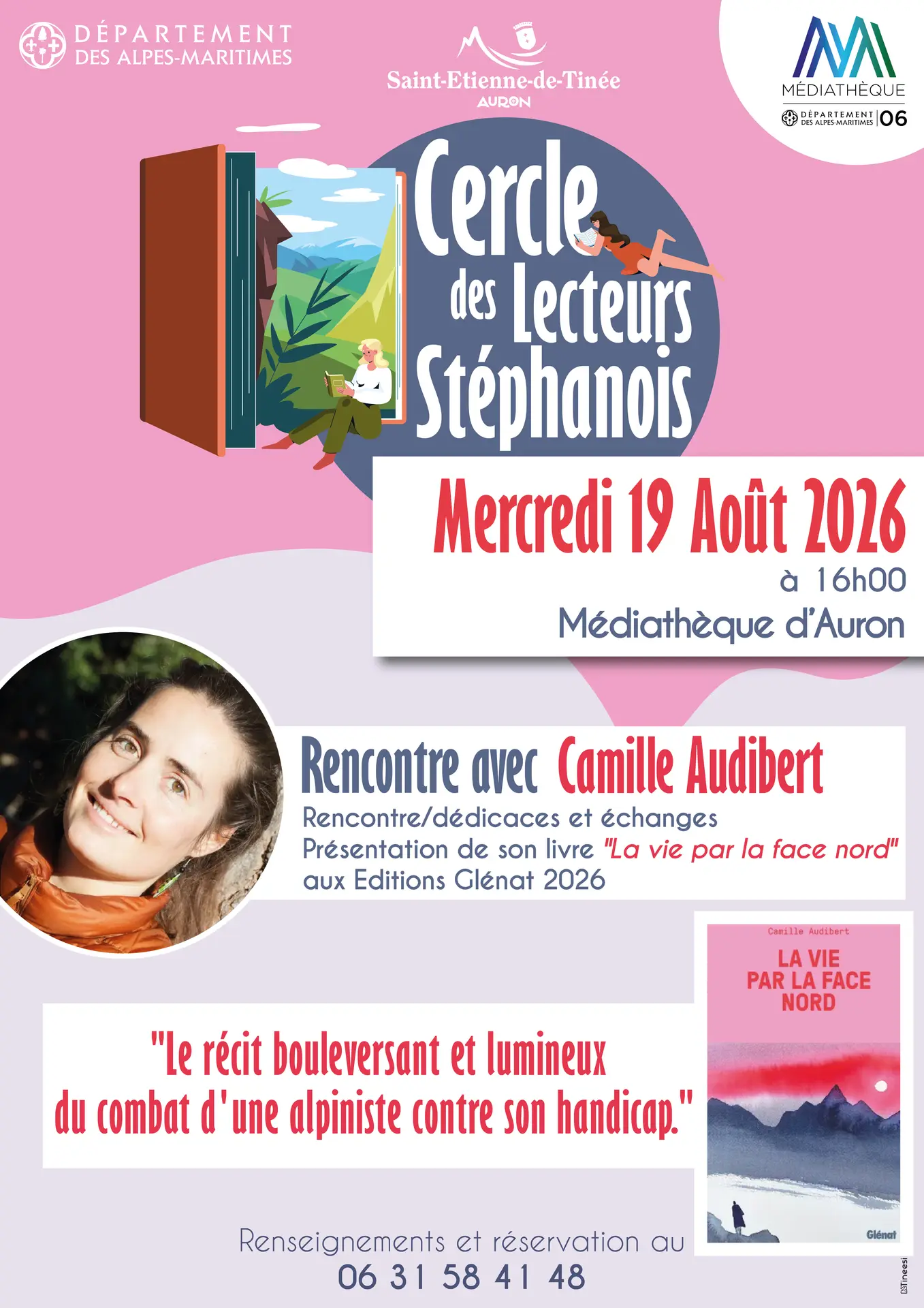 DÉPARTEMENT
DES ALPES-MARITIMES

Saint-Etienne-de-Tinée
AURON

MÉDIATHÈQUE
DÉPARTEMENT DES ALPES-MARITIMES 06

Cercle des Lecteurs Stéphanois

Mercredi 19 Août 2026
à 16h00
Médiathèque d'Auron

Rencontre avec Camille Audibert
Rencontre/dédicaces et échanges
Présentation de son livre "La vie par la face nord"
aux Editions Glénat 2026

Camille Audibert
LA VIE PAR LA FACE NORD
Glénat

"Le récit bouleversant et lumineux du combat d'une alpiniste contre son handicap."

Renseignements et réservation au
06 31 58 41 48

Tineesi